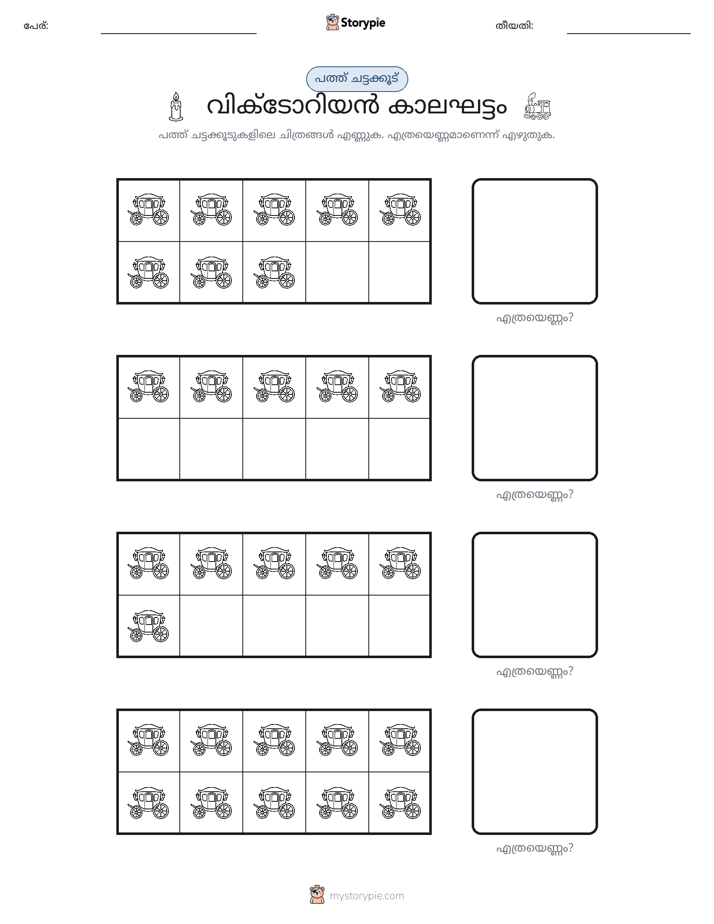 പേര്: ____ Storypie തീയതി: ____

പത്ത് ചട്ടക്കൂട്

വിക്ടോറിയൻ കാലഘട്ടം

പത്ത് ചട്ടക്കൂടുകളിലെ ചിത്രങ്ങൾ എണ്ണുക. എത്രയെണ്ണമാണെന്ന് എഴുതുക.

എത്രയെണ്ണം?

എത്രയെണ്ണം?

എത്രയെണ്ണം?

എത്രയെണ്ണം?

mystorypie.com